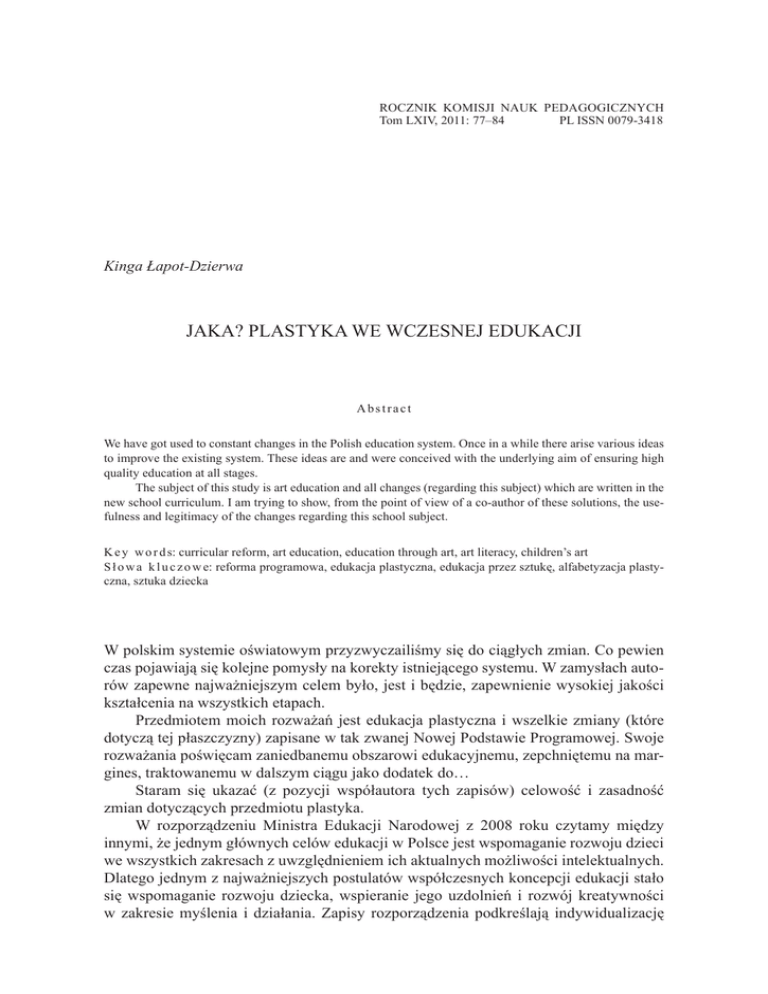 ROCZNIK KOMISJI NAUK PEDAGOGICZNYCH
Tom LXIV, 2011: 77–84 PL ISSN 0079-3418

Kinga Łapot-Dzierwa

JAKA? PLASTYKA WE WCZESNEJ EDUKACJI

Abstract

We have got used to constant changes in the Polish education system. Once in a while there arise various ideas to improve the existing system. These ideas are and were conceived with the underlying aim of ensuring high quality education at all stages.

The subject of this study is art education and all changes (regarding this subject) which are written in the new school curriculum. I am trying to show, from the point of view of a co-author of these solutions, the usefulness and legitimacy of the changes regarding this school subject.

Key words: curricular reform, art education, education through art, art literacy, children's art
Słowa kluczowe: reforma programowa, edukacja plastyczna, edukacja przez sztukę, alfabetyzacja plastyczna, sztuka dziecka

W polskim systemie oświatowym przyzwyczailiśmy się do ciągłych zmian. Co pewien czas pojawiają się kolejne pomysły na korekty istniejącego systemu. W zamysłach autorów zapewne najważniejszym celem było, jest i będzie, zapewnienie wysokiej jakości kształcenia na wszystkich etapach.

Przedmiotem moich rozważań jest edukacja plastyczna i wszelkie zmiany (które dotyczą tej płaszczyzny) zapisane w tak zwanej Nowej Podstawie Programowej. Swoje rozważania poświęcam zaniedbanemu obszarowi edukacyjnemu, zepchniętemu na margines, traktowanemu w dalszym ciągu jako dodatek do…

Staram się ukazać (z pozycji współautora tych zapisów) celowość i zasadność zmian dotyczących przedmiotu plastyka.

W rozporządzeniu Ministra Edukacji Narodowej z 2008 roku czytamy między innymi, że jednym głównych celów edukacji w Polsce jest wspomaganie rozwoju dzieci we wszystkich zakresach z uwzględnieniem ich aktualnych możliwości intelektualnych. Dlatego jednym z najważniejszych postulatów współczesnych koncepcji edukacji stało się wspomaganie rozwoju dziecka, wspieranie jego uzdolnień i rozwój kreatywności w zakresie myślenia i działania. Zapisy rozporządzenia podkreślają indywidualizację